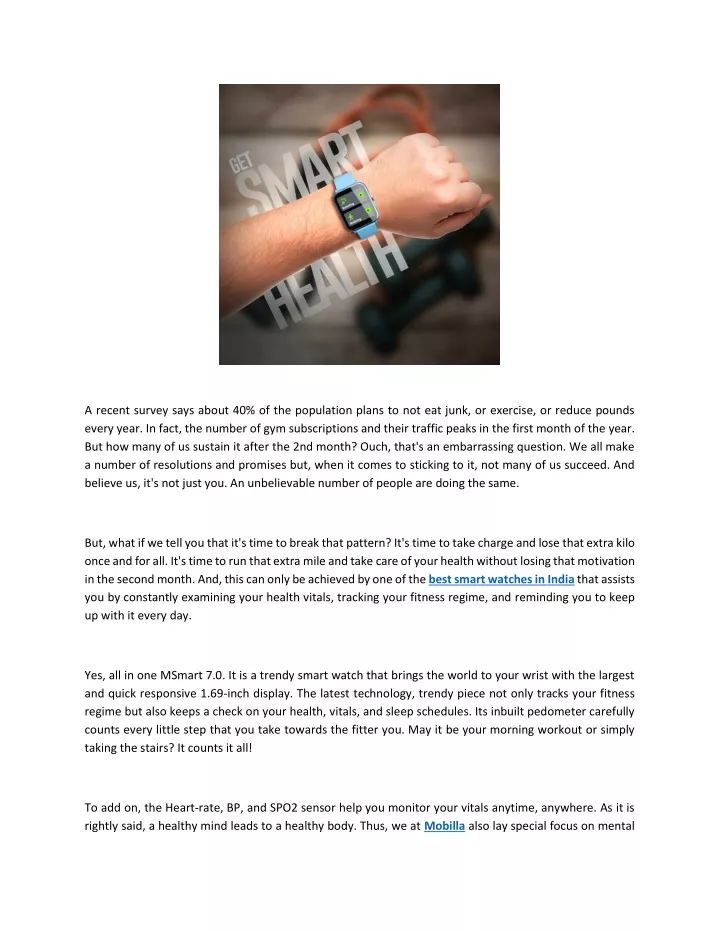 GET SMART HEALTH

A recent survey says about 40% of the population plans to not eat junk, or exercise, or reduce pounds every year. In fact, the number of gym subscriptions and their traffic peaks in the first month of the year. But how many of us sustain it after the 2nd month? Ouch, that's an embarrassing question. We all make a number of resolutions and promises but, when it comes to sticking to it, not many of us succeed. And believe us, it's not just you. An unbelievable number of people are doing the same.

But, what if we tell you that it's time to break that pattern? It's time to take charge and lose that extra kilo once and for all. It's time to run that extra mile and take care of your health without losing that motivation in the second month. And, this can only be achieved by one of the best smart watches in India that assists you by constantly examining your health vitals, tracking your fitness regime, and reminding you to keep up with it every day.

Yes, all in one MSmart 7.0. It is a trendy smart watch that brings the world to your wrist with the largest and quick responsive 1.69-inch display. The latest technology, trendy piece not only tracks your fitness regime but also keeps a check on your health, vitals, and sleep schedules. Its inbuilt pedometer carefully counts every little step that you take towards the fitter you. May it be your morning workout or simply taking the stairs? It counts it all!

To add on, the Heart-rate, BP, and SPO2 sensor help you monitor your vitals anytime, anywhere. As it is rightly said, a healthy mind leads to a healthy body. Thus, we at Mobilla also lay special focus on mental